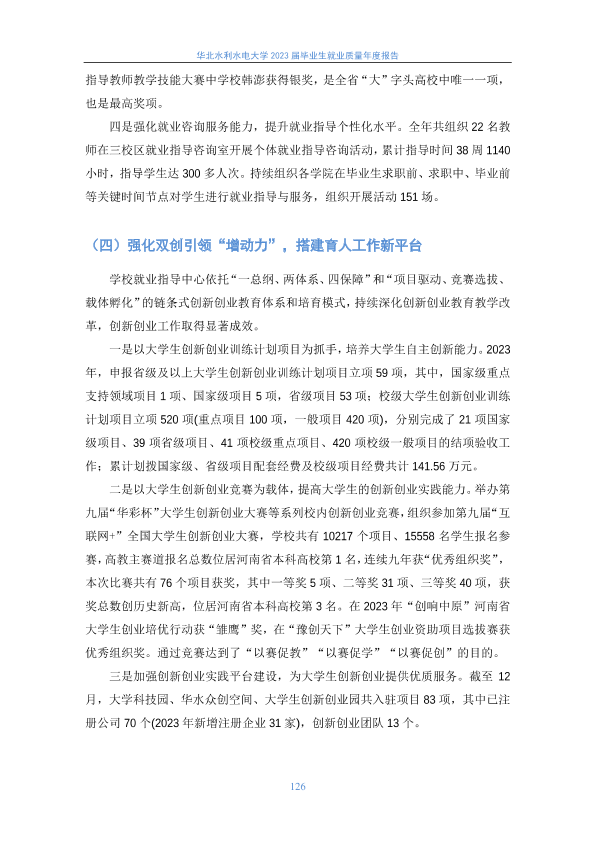 华北水利水电大学 2023 届毕业生就业质量年度报告

指导教师教学技能大赛中学校韩澎获得银奖，是全省“大”字头高校中唯一一项，也是最高奖项。

四是强化就业咨询服务能力，提升就业指导个性化水平。全年共组织 22 名教师在三校区就业指导咨询室开展个体就业指导咨询活动，累计指导时间 38 周 1140 小时，指导学生达 300 多人次。持续组织各学院在毕业生求职前、求职中、毕业前等关键时间节点对学生进行就业指导与服务，组织开展活动 151 场。

（四）强化双创引领“增动力”，搭建育人工作新平台

学校就业指导中心依托“一总纲、两体系、四保障”和“项目驱动、竞赛选拔、载体孵化”的链条式创新创业教育体系和培育模式，持续深化创新创业教育教学改革，创新创业工作取得显著成效。

一是以大学生创新创业训练计划项目为抓手，培养大学生自主创新能力。2023 年，申报省级及以上大学生创新创业训练计划项目立项 59 项，其中，国家级重点支持领域项目 1 项、国家级项目 5 项，省级项目 53 项；校级大学生创新创业训练计划项目立项 520 项(重点项目 100 项，一般项目 420 项)，分别完成了 21 项国家级项目、39 项省级项目、41 项校级重点项目、420 项校级一般项目的结项验收工作；累计划拨国家级、省级项目配套经费及校级项目经费共计 141.56 万元。

二是以大学生创新创业竞赛为载体，提高大学生的创新创业实践能力。举办第九届“华彩杯”大学生创新创业大赛等系列校内创新创业竞赛，组织参加第九届“互联网+”全国大学生创新创业大赛，学校共有 10217 个项目、15558 名学生报名参赛，高教主赛道报名总数位居河南省本科高校第 1 名，连续九年获“优秀组织奖”，本次比赛共有 76 个项目获奖，其中一等奖 5 项、二等奖 31 项、三等奖 40 项，获奖总数创历史新高，位居河南省本科高校第 3 名。在 2023 年“创响中原”河南省大学生创业培优行动获“雏鹰”奖，在“豫创天下”大学生创业资助项目选拔赛获优秀组织奖。通过竞赛达到了“以赛促教”“以赛促学”“以赛促创”的目的。

三是加强创新创业实践平台建设，为大学生创新创业提供优质服务。截至 12 月，大学科技园、华水众创空间、大学生创新创业园共入驻项目 83 项，其中已注册公司 70 个(2023 年新增注册企业 31 家)，创新创业团队 13 个。

126